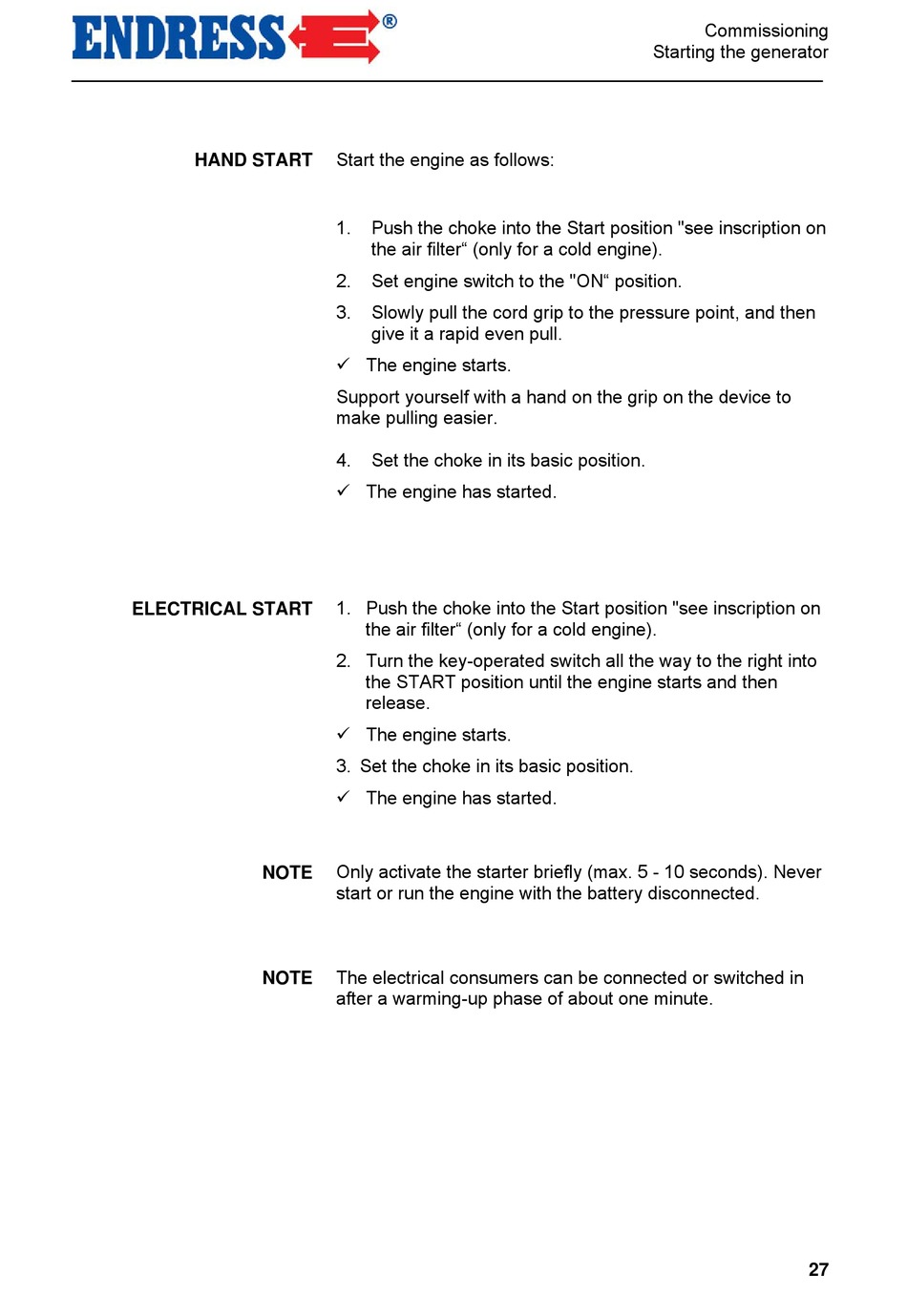 ENDRESS®

Commissioning
Starting the generator

HAND START

Start the engine as follows:

1. Push the choke into the Start position "see inscription on the air filter“ (only for a cold engine).

2. Set engine switch to the "ON“ position.

3. Slowly pull the cord grip to the pressure point, and then give it a rapid even pull.

✓ The engine starts.

Support yourself with a hand on the grip on the device to make pulling easier.

4. Set the choke in its basic position.

✓ The engine has started.

ELECTRICAL START

1. Push the choke into the Start position "see inscription on the air filter“ (only for a cold engine).

2. Turn the key-operated switch all the way to the right into the START position until the engine starts and then release.

✓ The engine starts.

3. Set the choke in its basic position.

✓ The engine has started.

NOTE

Only activate the starter briefly (max. 5 - 10 seconds). Never start or run the engine with the battery disconnected.

NOTE

The electrical consumers can be connected or switched in after a warming-up phase of about one minute.

27